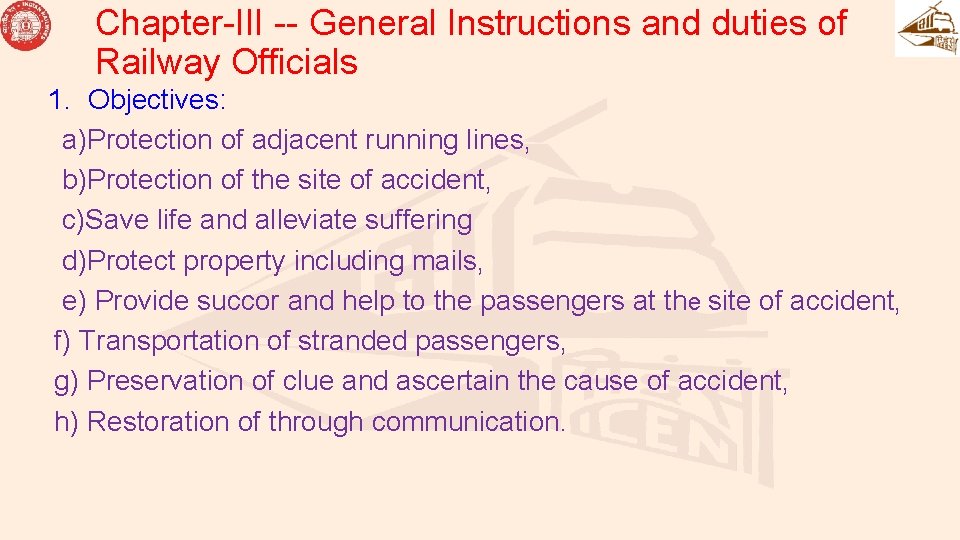 Chapter-III -- General Instructions and duties of Railway Officials

1. Objectives:

a)Protection of adjacent running lines,

b)Protection of the site of accident,

c)Save life and alleviate suffering

d)Protect property including mails,

e) Provide succor and help to the passengers at the site of accident,

f) Transportation of stranded passengers,

g) Preservation of clue and ascertain the cause of accident,

h) Restoration of through communication.